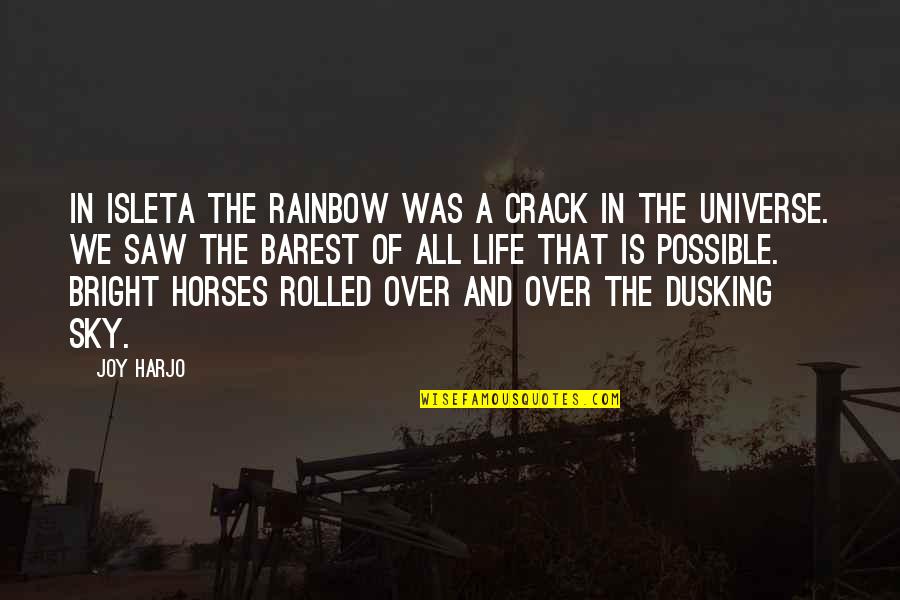 IN ISLETA THE RAINBOW WAS A CRACK IN THE UNIVERSE. WE SAW THE BAREST OF ALL LIFE THAT IS POSSIBLE. BRIGHT HORSES ROLLED OVER AND OVER THE DUSKING SKY.

JOY HARJO

WISEFAMOUSQUOTES.COM